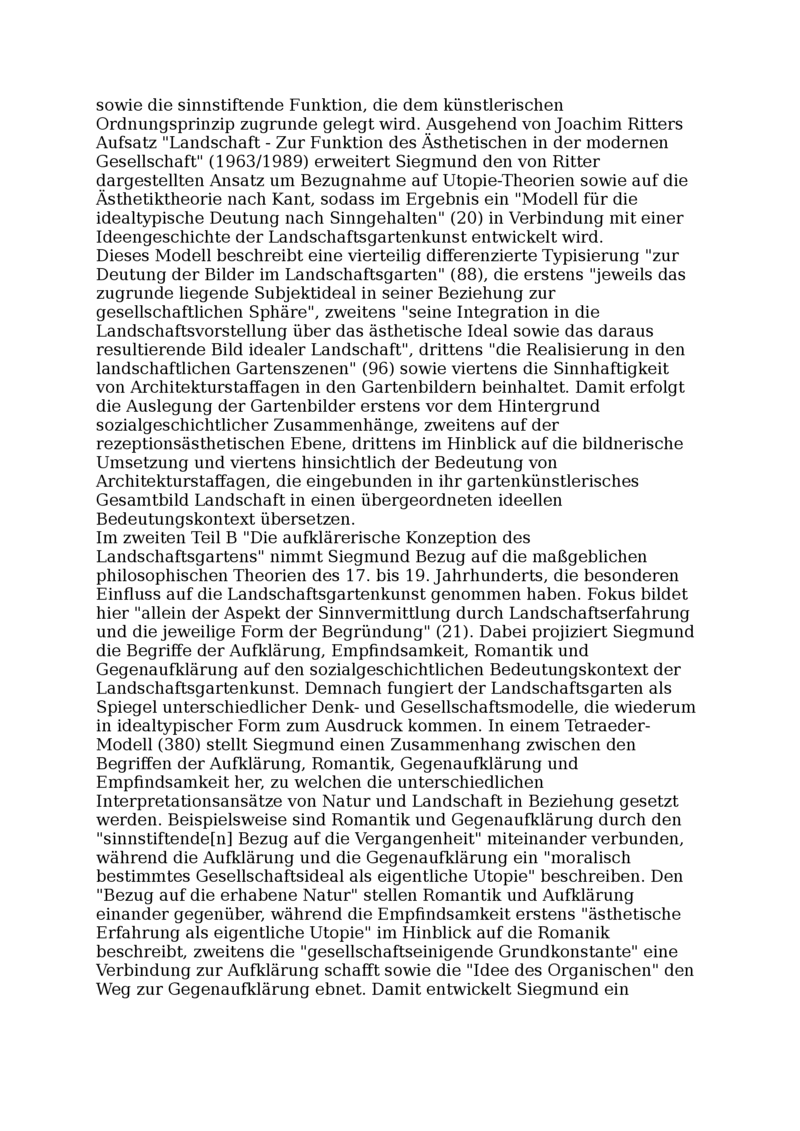 sowie die sinnstiftende Funktion, die dem künstlerischen Ordnungsprinzip zugrunde gelegt wird. Ausgehend von Joachim Ritters Aufsatz "Landschaft - Zur Funktion des Ästhetischen in der modernen Gesellschaft" (1963/1989) erweitert Siegmund den von Ritter dargestellten Ansatz um Bezugnahme auf Utopie-Theorien sowie auf die Ästhetiktheorie nach Kant, sodass im Ergebnis ein "Modell für die idealtypische Deutung nach Sinngehalten" (20) in Verbindung mit einer Ideengeschichte der Landschaftsgartenkunst entwickelt wird.
Dieses Modell beschreibt eine vierteilig differenzierte Typisierung "zur Deutung der Bilder im Landschaftsgarten" (88), die erstens "jeweils das zugrunde liegende Subjektideal in seiner Beziehung zur gesellschaftlichen Sphäre", zweitens "seine Integration in die Landschaftsvorstellung über das ästhetische Ideal sowie das daraus resultierende Bild idealer Landschaft", drittens "die Realisierung in den landschaftlichen Gartenszenen" (96) sowie viertens die Sinnhaftigkeit von Architekturstaffagen in den Gartenbildern beinhaltet. Damit erfolgt die Auslegung der Gartenbilder erstens vor dem Hintergrund sozialgeschichtlicher Zusammenhänge, zweitens auf der rezeptionsästhetischen Ebene, drittens im Hinblick auf die bildnerische Umsetzung und viertens hinsichtlich der Bedeutung von Architekturstaffagen, die eingebunden in ihr gartenkünstlerisches Gesamtbild Landschaft in einen übergeordneten ideellen Bedeutungskontext übersetzen.
Im zweiten Teil B "Die aufklärerische Konzeption des Landschaftsgartens" nimmt Siegmund Bezug auf die maßgeblichen philosophischen Theorien des 17. bis 19. Jahrhunderts, die besonderen Einfluss auf die Landschaftsgartenkunst genommen haben. Fokus bildet hier "allein der Aspekt der Sinnvermittlung durch Landschaftserfahrung und die jeweilige Form der Begründung" (21). Dabei projiziert Siegmund die Begriffe der Aufklärung, Empfindsamkeit, Romantik und Gegenaufklärung auf den sozialgeschichtlichen Bedeutungskontext der Landschaftsgartenkunst. Demnach fungiert der Landschaftsgarten als Spiegel unterschiedlicher Denk- und Gesellschaftsmodelle, die wiederum in idealtypischer Form zum Ausdruck kommen. In einem Tetraeder-Modell (380) stellt Siegmund einen Zusammenhang zwischen den Begriffen der Aufklärung, Romantik, Gegenaufklärung und Empfindsamkeit her, zu welchen die unterschiedlichen Interpretationsansätze von Natur und Landschaft in Beziehung gesetzt werden. Beispielsweise sind Romantik und Gegenaufklärung durch den "sinnstiftende[n] Bezug auf die Vergangenheit" miteinander verbunden, während die Aufklärung und die Gegenaufklärung ein "moralisch bestimmtes Gesellschaftsideal als eigentliche Utopie" beschreiben. Den "Bezug auf die erhabene Natur" stellen Romantik und Aufklärung einander gegenüber, während die Empfindsamkeit erstens "ästhetische Erfahrung als eigentliche Utopie" im Hinblick auf die Romanik beschreibt, zweitens die "gesellschaftseinigende Grundkonstante" eine Verbindung zur Aufklärung schafft sowie die "Idee des Organischen" den Weg zur Gegenaufklärung ebnet. Damit entwickelt Siegmund ein